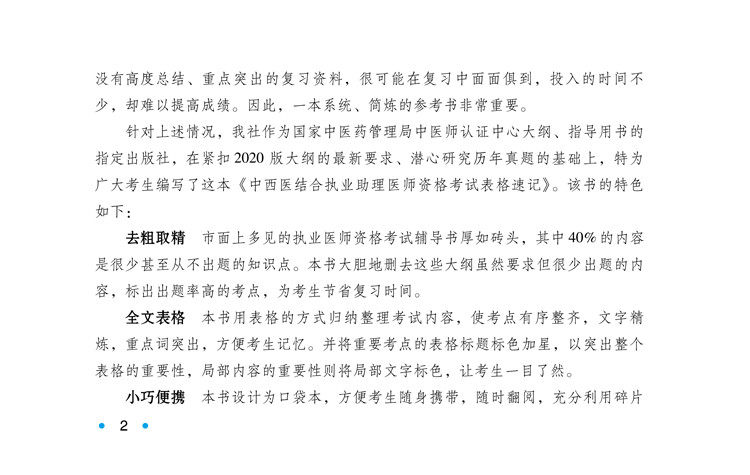 没有高度总结、重点突出的复习资料，很可能在复习中面面俱到，投入的时间不少，却难以提高成绩。因此，一本系统、简炼的参考书非常重要。

针对上述情况，我社作为国家中医药管理局中医师认证中心大纲、指导用书的指定出版社，在紧扣2020版大纲的最新要求、潜心研究历年真题的基础上，特为广大考生编写了这本《中西医结合执业助理医师资格考试表格速记》。该书的特色如下：

去粗取精　市面上多见的执业医师资格考试辅导书厚如砖头，其中40%的内容是很少甚至从不出题的知识点。本书大胆地删去这些大纲虽然要求但很少出题的内容，标出出题率高的考点，为考生节省复习时间。

全文表格　本书用表格的方式归纳整理考试内容，使考点有序整齐，文字精炼，重点词突出，方便考生记忆。并将重要考点的表格标题标色加星，以突出整个表格的重要性，局部内容的重要性则将局部文字标色，让考生一目了然。

小巧便携　本书设计为口袋本，方便考生随身携带，随时翻阅，充分利用碎片

• 2 •